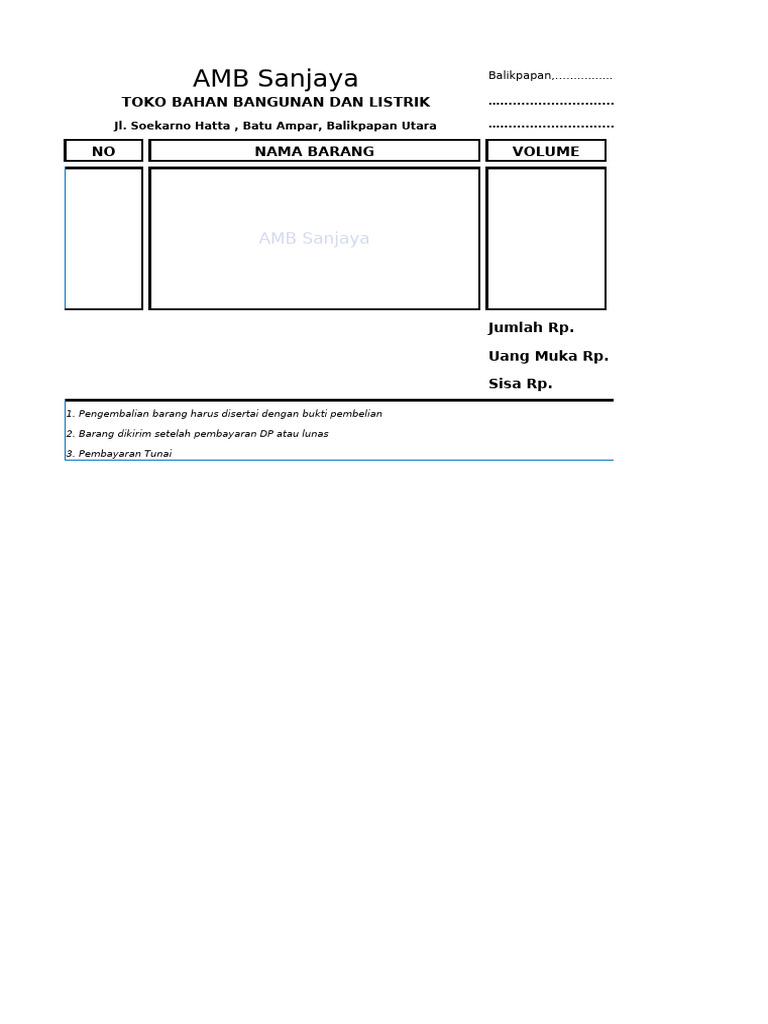 AMB Sanjaya
TOKO BAHAN BANGUNAN DAN LISTRIK
Jl. Soekarno Hatta , Batu Ampar, Balikpapan Utara

Balikpapan,................
..............................
..............................

| NO | NAMA BARANG | VOLUME |
|---|---|---|
| | AMB Sanjaya | |

Jumlah Rp.
Uang Muka Rp.
Sisa Rp.

1. Pengembalian barang harus disertai dengan bukti pembelian
2. Barang dikirim setelah pembayaran DP atau lunas
3. Pembayaran Tunai